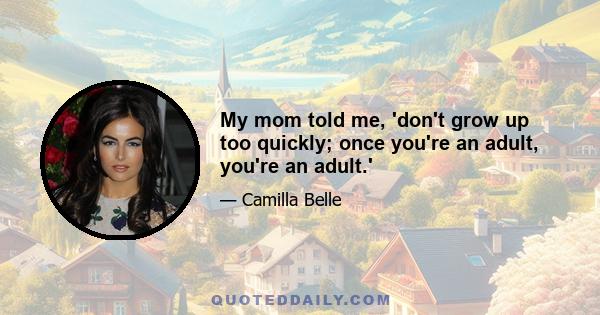 My mom told me, 'don't grow up too quickly; once you're an adult, you're an adult.'

— Camilla Belle

QUOTEDDAILY.COM